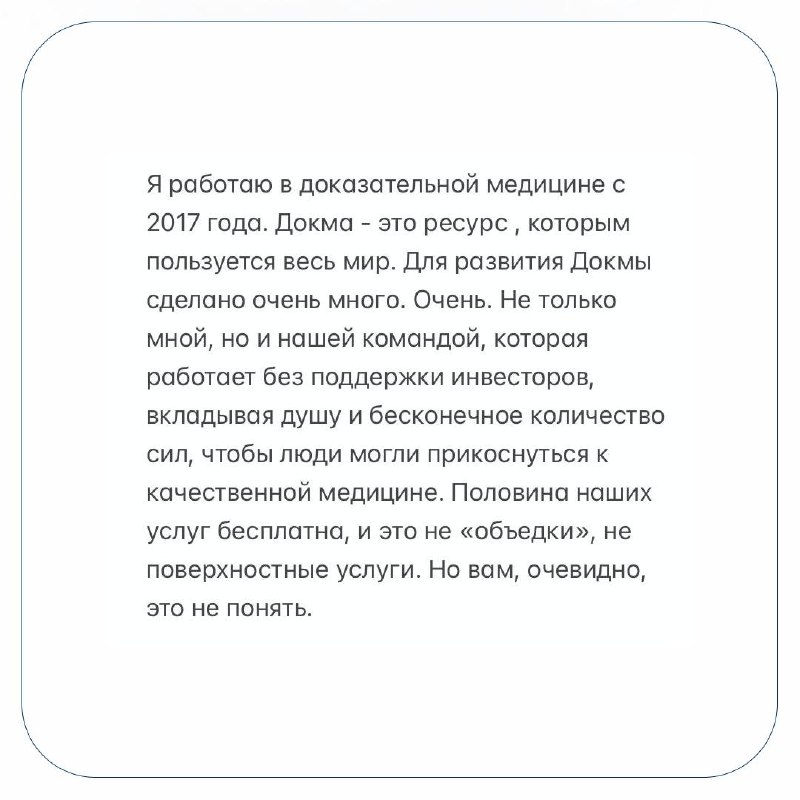 Я работаю в доказательной медицине с 2017 года. Докма - это ресурс , которым пользуется весь мир. Для развития Докмы сделано очень много. Очень. Не только мной, но и нашей командой, которая работает без поддержки инвесторов, вкладывая душу и бесконечное количество сил, чтобы люди могли прикоснуться к качественной медицине. Половина наших услуг бесплатна, и это не «объедки», не поверхностные услуги. Но вам, очевидно, это не понять.